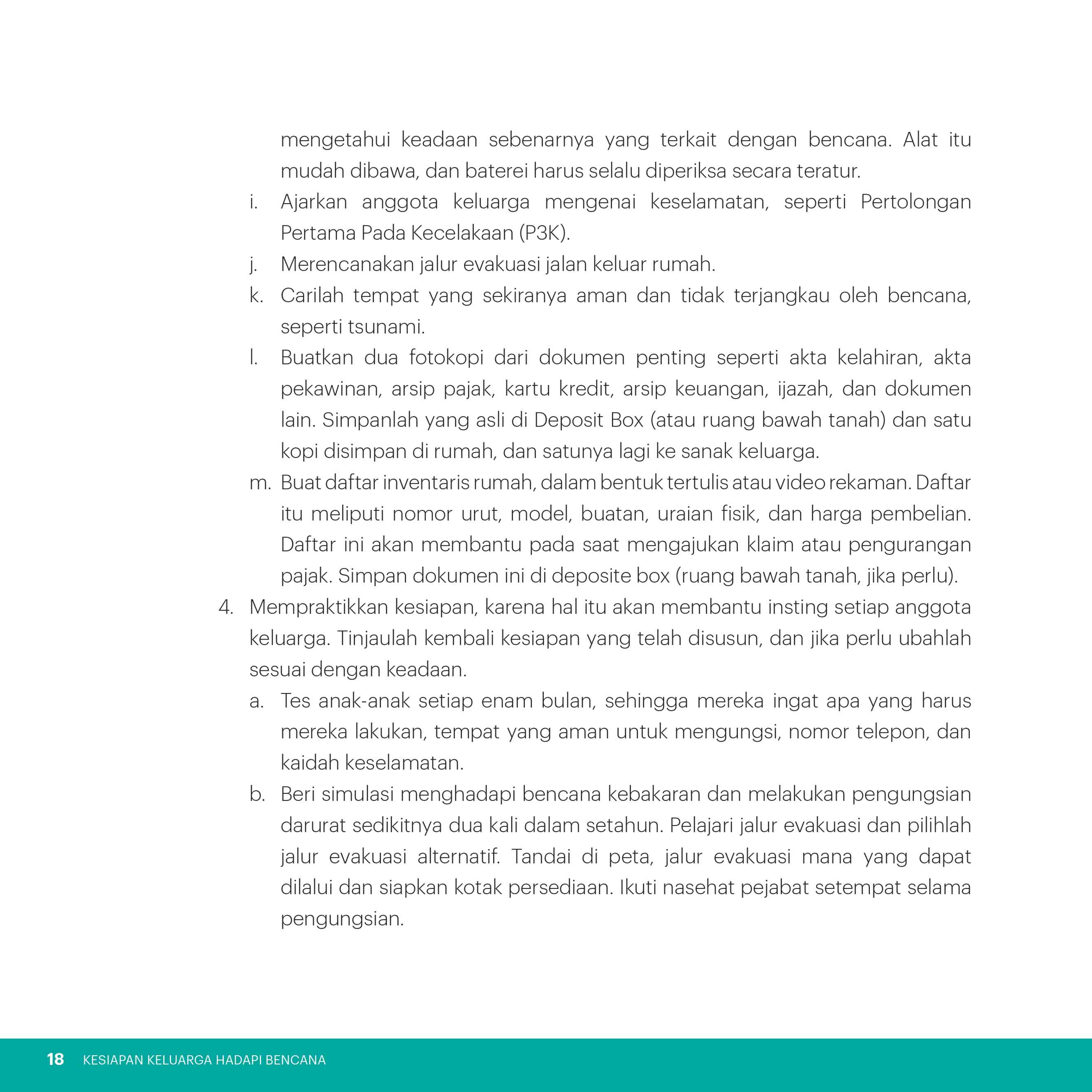 mengetahui keadaan sebenarnya yang terkait dengan bencana. Alat itu mudah dibawa, dan baterei harus selalu diperiksa secara teratur.

i. Ajarkan anggota keluarga mengenai keselamatan, seperti Pertolongan Pertama Pada Kecelakaan (P3K).

j. Merencanakan jalur evakuasi jalan keluar rumah.

k. Carilah tempat yang sekiranya aman dan tidak terjangkau oleh bencana, seperti tsunami.

l. Buatkan dua fotokopi dari dokumen penting seperti akta kelahiran, akta pekawinan, arsip pajak, kartu kredit, arsip keuangan, ijazah, dan dokumen lain. Simpanlah yang asli di Deposit Box (atau ruang bawah tanah) dan satu kopi disimpan di rumah, dan satunya lagi ke sanak keluarga.

m. Buat daftar inventaris rumah, dalam bentuk tertulis atau video rekaman. Daftar itu meliputi nomor urut, model, buatan, uraian fisik, dan harga pembelian. Daftar ini akan membantu pada saat mengajukan klaim atau pengurangan pajak. Simpan dokumen ini di deposite box (ruang bawah tanah, jika perlu).

4. Mempraktikkan kesiapan, karena hal itu akan membantu insting setiap anggota keluarga. Tinjaulah kembali kesiapan yang telah disusun, dan jika perlu ubahlah sesuai dengan keadaan.

a. Tes anak-anak setiap enam bulan, sehingga mereka ingat apa yang harus mereka lakukan, tempat yang aman untuk mengungsi, nomor telepon, dan kaidah keselamatan.

b. Beri simulasi menghadapi bencana kebakaran dan melakukan pengungsian darurat sedikitnya dua kali dalam setahun. Pelajari jalur evakuasi dan pilihlah jalur evakuasi alternatif. Tandai di peta, jalur evakuasi mana yang dapat dilalui dan siapkan kotak persediaan. Ikuti nasehat pejabat setempat selama pengungsian.

18 KESIAPAN KELUARGA HADAPI BENCANA